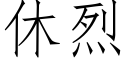 休烈